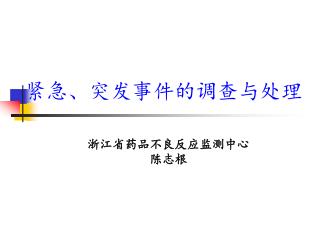 紧急、突发事件的调查与处理

浙江省药品不良反应监测中心
陈志根